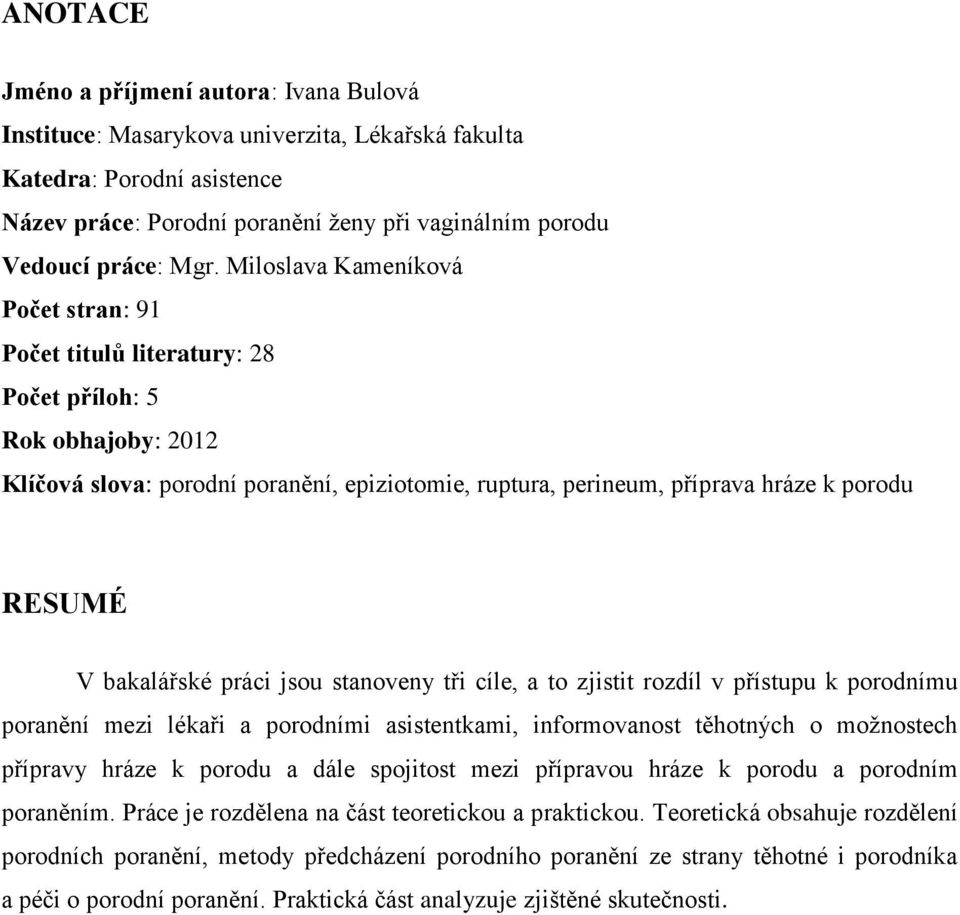 ANOTACE

Jméno a příjmení autora: Ivana Bulová

Instituce: Masarykova univerzita, Lékařská fakulta

Katedra: Porodní asistence

Název práce: Porodní poranění ženy při vaginálním porodu

Vedoucí práce: Mgr. Miloslava Kameníková

Počet stran: 91

Počet titulů literatury: 28

Počet příloh: 5

Rok obhajoby: 2012

Klíčová slova: porodní poranění, epiziotomie, ruptura, perineum, příprava hráze k porodu

RESUMÉ

V bakalářské práci jsou stanoveny tři cíle, a to zjistit rozdíl v přístupu k porodnímu poranění mezi lékaři a porodními asistentkami, informovanost těhotných o možnostech přípravy hráze k porodu a dále spojitost mezi přípravou hráze k porodu a porodním poraněním. Práce je rozdělena na část teoretickou a praktickou. Teoretická obsahuje rozdělení porodních poranění, metody předcházení porodního poranění ze strany těhotné i porodníka a péči o porodní poranění. Praktická část analyzuje zjištěné skutečnosti.